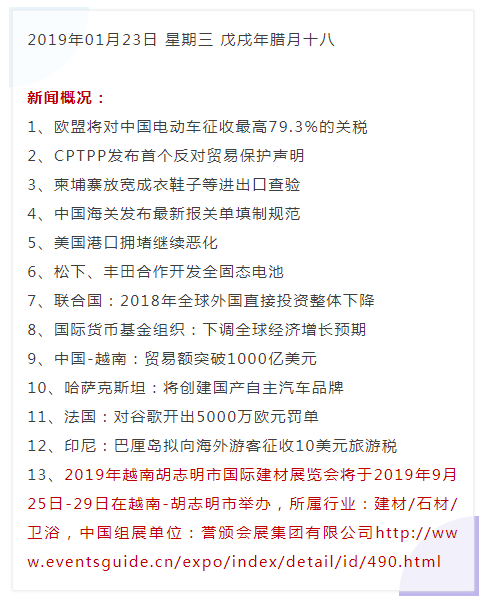 2019年01月23日 星期三 戊戌年腊月十八

新闻概况：

1、欧盟将对中国电动车征收最高79.3%的关税

2、CPTPP发布首个反对贸易保护声明

3、柬埔寨放宽成衣鞋子等进出口查验

4、中国海关发布最新报关单填制规范

5、美国港口拥堵继续恶化

6、松下、丰田合作开发全固态电池

7、联合国：2018年全球外国直接投资整体下降

8、国际货币基金组织：下调全球经济增长预期

9、中国-越南：贸易额突破1000亿美元

10、哈萨克斯坦：将创建国产自主汽车品牌

11、法国：对谷歌开出5000万欧元罚单

12、印尼：巴厘岛拟向海外游客征收10美元旅游税

13、2019年越南胡志明市国际建材展览会将于2019年9月25日-29日在越南-胡志明市举办，所属行业：建材/石材/卫浴，中国组展单位：誉颁会展集团有限公司http://www.eventsguide.cn/expo/index/detail/id/490.html